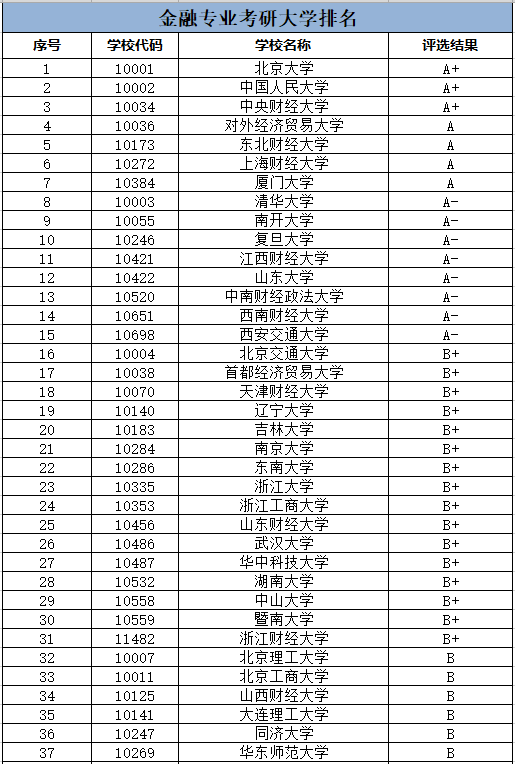 金融专业考研大学排名

| 序号 | 学校代码 | 学校名称 | 评选结果 |
|---|---|---|---|
| 1 | 10001 | 北京大学 | A+ |
| 2 | 10002 | 中国人民大学 | A+ |
| 3 | 10034 | 中央财经大学 | A+ |
| 4 | 10036 | 对外经济贸易大学 | A |
| 5 | 10173 | 东北财经大学 | A |
| 6 | 10272 | 上海财经大学 | A |
| 7 | 10384 | 厦门大学 | A |
| 8 | 10003 | 清华大学 | A- |
| 9 | 10055 | 南开大学 | A- |
| 10 | 10246 | 复旦大学 | A- |
| 11 | 10421 | 江西财经大学 | A- |
| 12 | 10422 | 山东大学 | A- |
| 13 | 10520 | 中南财经政法大学 | A- |
| 14 | 10651 | 西南财经大学 | A- |
| 15 | 10698 | 西安交通大学 | A- |
| 16 | 10004 | 北京交通大学 | B+ |
| 17 | 10038 | 首都经济贸易大学 | B+ |
| 18 | 10070 | 天津财经大学 | B+ |
| 19 | 10140 | 辽宁大学 | B+ |
| 20 | 10183 | 吉林大学 | B+ |
| 21 | 10284 | 南京大学 | B+ |
| 22 | 10286 | 东南大学 | B+ |
| 23 | 10335 | 浙江大学 | B+ |
| 24 | 10353 | 浙江工商大学 | B+ |
| 25 | 10456 | 山东财经大学 | B+ |
| 26 | 10486 | 武汉大学 | B+ |
| 27 | 10487 | 华中科技大学 | B+ |
| 28 | 10532 | 湖南大学 | B+ |
| 29 | 10558 | 中山大学 | B+ |
| 30 | 10559 | 暨南大学 | B+ |
| 31 | 11482 | 浙江财经大学 | B+ |
| 32 | 10007 | 北京理工大学 | B |
| 33 | 10011 | 北京工商大学 | B |
| 34 | 10125 | 山西财经大学 | B |
| 35 | 10141 | 大连理工大学 | B |
| 36 | 10247 | 同济大学 | B |
| 37 | 10269 | 华东师范大学 | B |